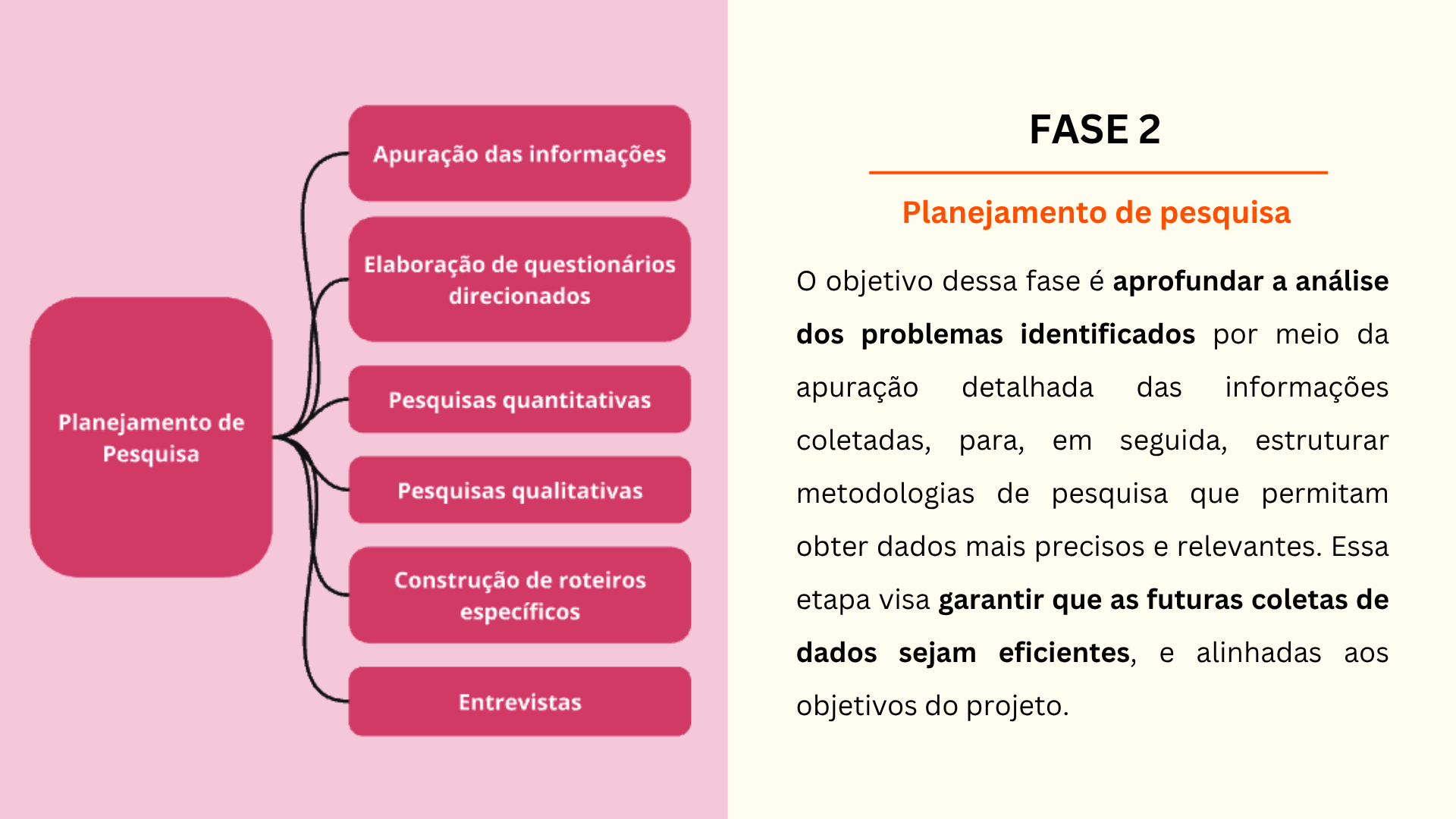 Planejamento de Pesquisa

Apuração das informações

Elaboração de questionários direcionados

Pesquisas quantitativas

Pesquisas qualitativas

Construção de roteiros específicos

Entrevistas

FASE 2

Planejamento de pesquisa

O objetivo dessa fase é aprofundar a análise dos problemas identificados por meio da apuração detalhada das informações coletadas, para, em seguida, estruturar metodologias de pesquisa que permitam obter dados mais precisos e relevantes. Essa etapa visa garantir que as futuras coletas de dados sejam eficientes, e alinhadas aos objetivos do projeto.